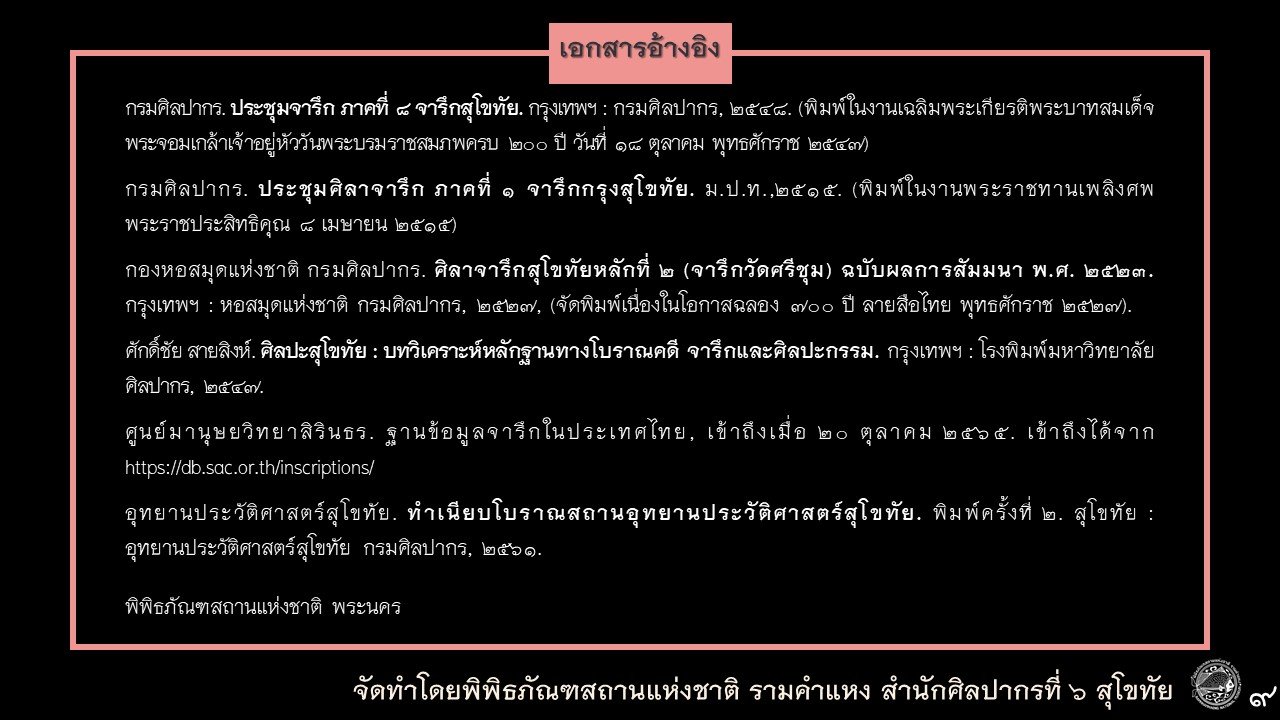 เอกสารอ้างอิง

กรมศิลปากร. ประชุมจารึก ภาคที่ ๘ จารึกสุโขทัย. กรุงเทพฯ : กรมศิลปากร, ๒๕๔๘. (พิมพ์ในงานเฉลิมพระเกียรติพระบาทสมเด็จพระจอมเกล้าเจ้าอยู่หัววันพระบรมราชสมภพครบ ๒๐๐ ปี วันที่ ๑๘ ตุลาคม พุทธศักราช ๒๕๔๗)

กรมศิลปากร. ประชุมศิลาจารึก ภาคที่ ๑ จารึกกรุงสุโขทัย. ม.ป.ท.,๒๕๑๕. (พิมพ์ในงานพระราชทานเพลิงศพพระราชประสิทธิคุณ ๘ เมษายน ๒๕๑๕)

กองหอสมุดแห่งชาติ กรมศิลปากร. ศิลาจารึกสุโขทัยหลักที่ ๒ (จารึกวัดศรีชุม) ฉบับผลการสัมมนา พ.ศ. ๒๕๒๓. กรุงเทพฯ : หอสมุดแห่งชาติ กรมศิลปากร, ๒๕๒๗, (จัดพิมพ์เนื่องในโอกาสฉลอง ๗๐๐ ปี ลายสือไทย พุทธศักราช ๒๕๒๗).

ศักดิ์ชัย สายสิงห์. ศิลปะสุโขทัย : บทวิเคราะห์หลักฐานทางโบราณคดี จารึกและศิลปะกรรม. กรุงเทพฯ : โรงพิมพ์มหาวิทยาลัยศิลปากร, ๒๕๔๗.

ศูนย์มานุษยวิทยาสิรินธร. ฐานข้อมูลจารึกในประเทศไทย, เข้าถึงเมื่อ ๒๐ ตุลาคม ๒๕๖๕. เข้าถึงได้จาก https://db.sac.or.th/inscriptions/

อุทยานประวัติศาสตร์สุโขทัย. ทำเนียบโบราณสถานอุทยานประวัติศาสตร์สุโขทัย. พิมพ์ครั้งที่ ๒. สุโขทัย : อุทยานประวัติศาสตร์สุโขทัย กรมศิลปากร, ๒๕๖๑.

พิพิธภัณฑสถานแห่งชาติ พระนคร

จัดทำโดยพิพิธภัณฑสถานแห่งชาติ รามคำแหง สำนักศิลปากรที่ ๖ สุโขทัย

๙